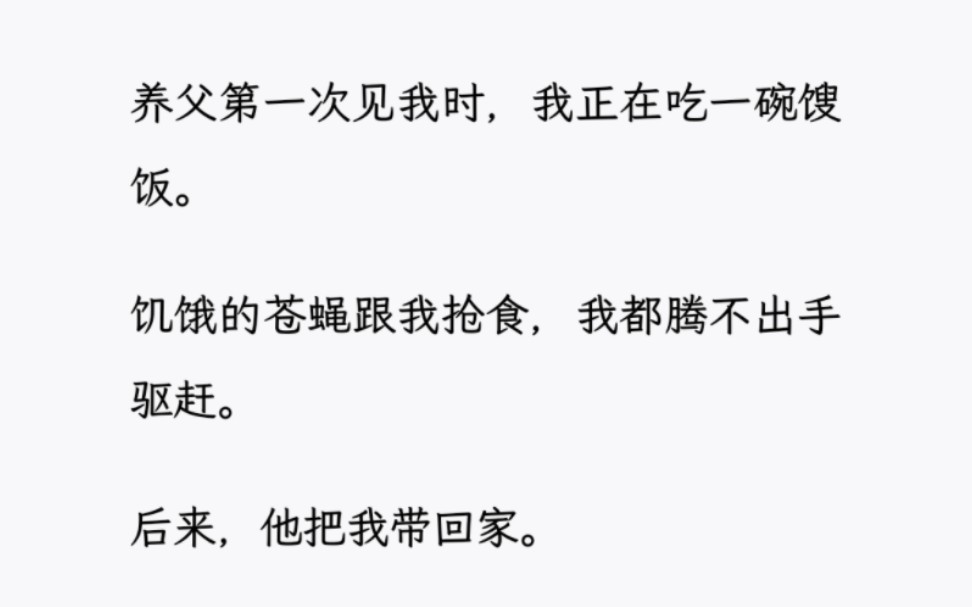 养父第一次见我时，我正在吃一碗馊饭。

饥饿的苍蝇跟我抢食，我都腾不出手驱赶。

后来，他把我带回家。